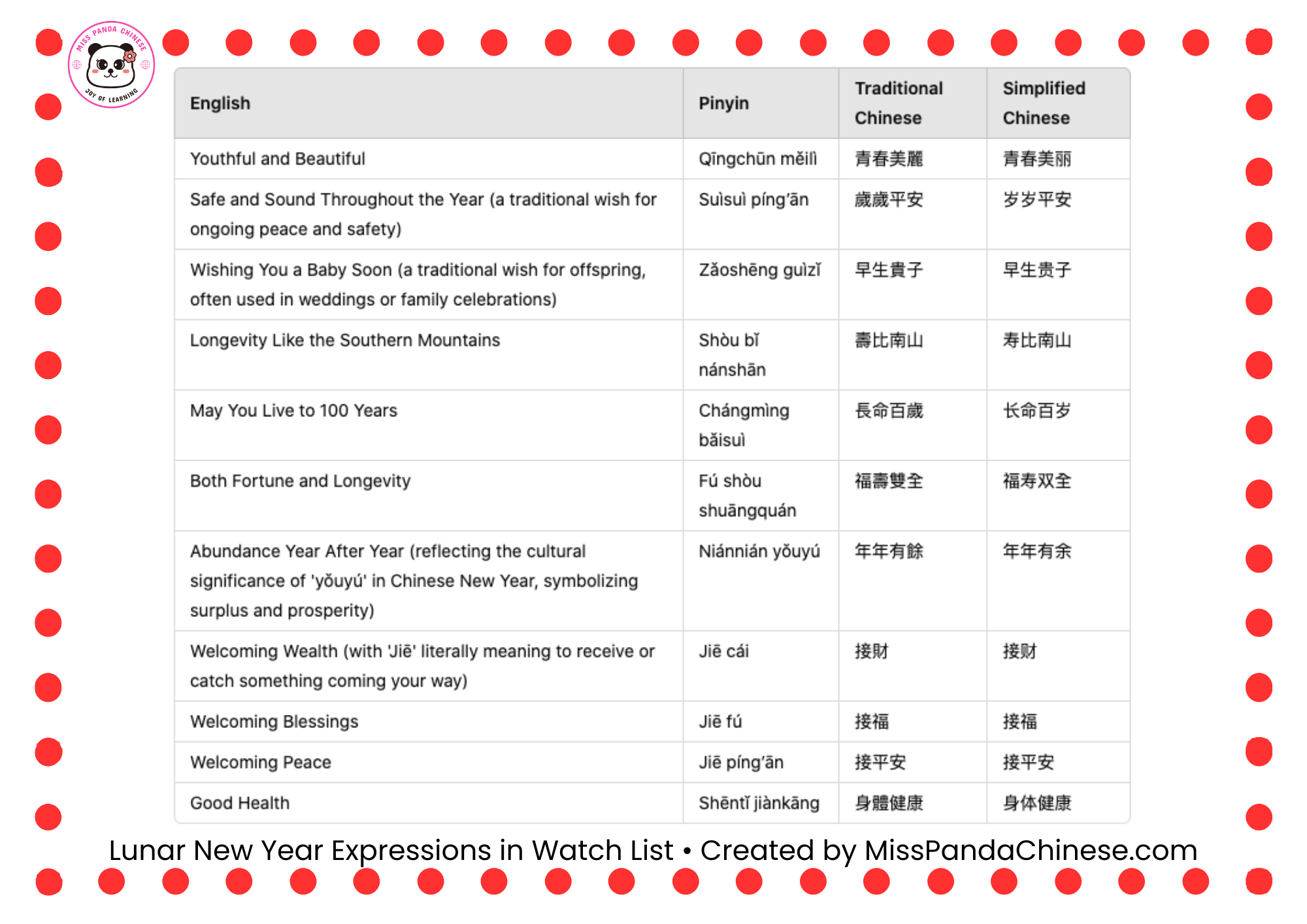 MISS PANDA CHINESE
JOY OF LEARNING

| English | Pinyin | Traditional Chinese | Simplified Chinese |
|---|---|---|---|
| Youthful and Beautiful | Qīngchūn měilì | 青春美麗 | 青春美丽 |
| Safe and Sound Throughout the Year (a traditional wish for ongoing peace and safety) | Suìsuì píng'ān | 歲歲平安 | 岁岁平安 |
| Wishing You a Baby Soon (a traditional wish for offspring, often used in weddings or family celebrations) | Zǎoshēng guìzǐ | 早生貴子 | 早生贵子 |
| Longevity Like the Southern Mountains | Shòu bǐ nánshān | 壽比南山 | 寿比南山 |
| May You Live to 100 Years | Chángmìng bǎisuì | 長命百歲 | 长命百岁 |
| Both Fortune and Longevity | Fú shòu shuāngquán | 福壽雙全 | 福寿双全 |
| Abundance Year After Year (reflecting the cultural significance of 'yǒuyú' in Chinese New Year, symbolizing surplus and prosperity) | Niánnián yǒuyú | 年年有餘 | 年年有余 |
| Welcoming Wealth (with 'Jiē' literally meaning to receive or catch something coming your way) | Jiē cái | 接財 | 接财 |
| Welcoming Blessings | Jiē fú | 接福 | 接福 |
| Welcoming Peace | Jiē píng'ān | 接平安 | 接平安 |
| Good Health | Shēntǐ jiànkāng | 身體健康 | 身体健康 |

Lunar New Year Expressions in Watch List • Created by MissPandaChinese.com